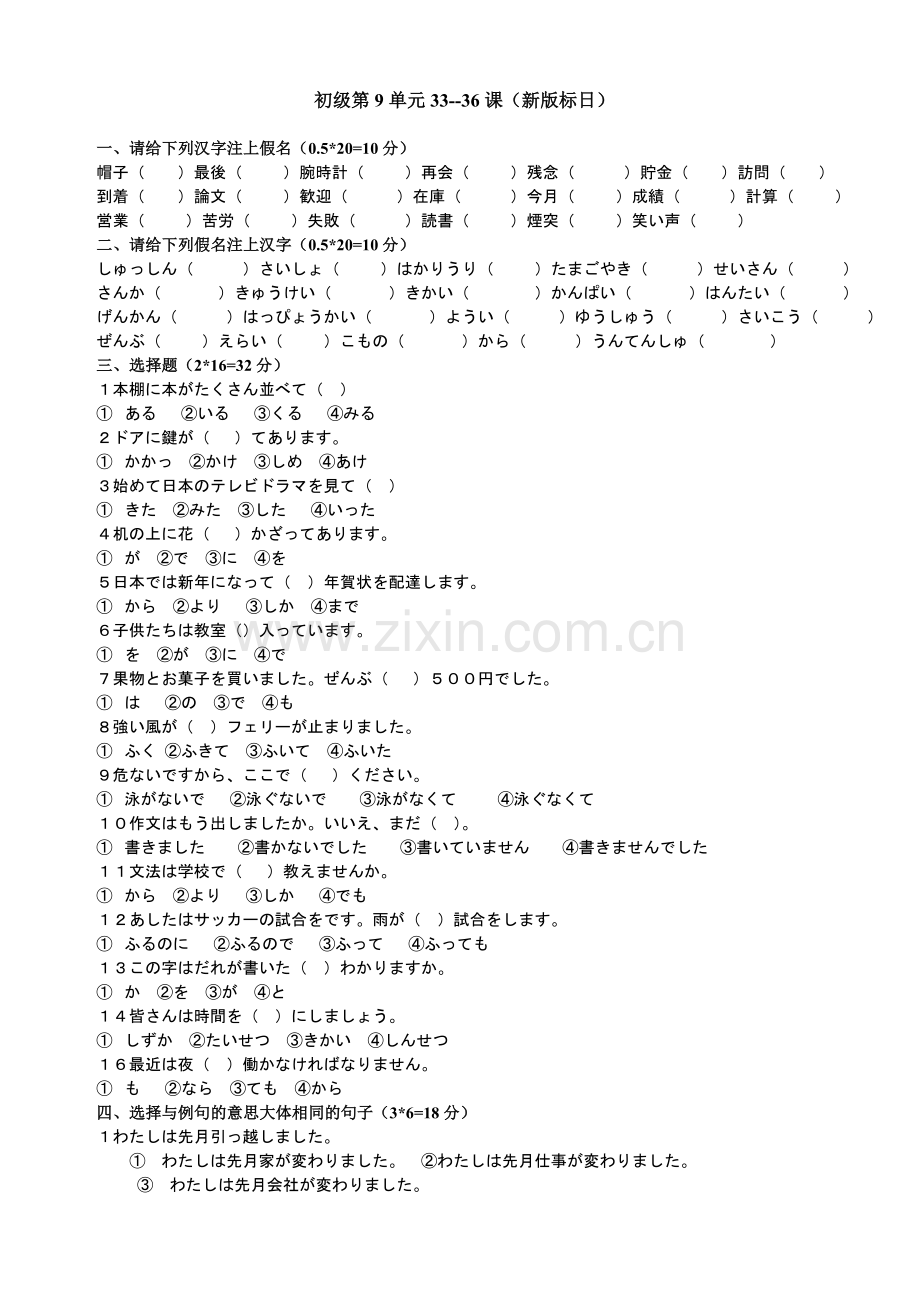 初级第9单元33--36课（新版标日）

一、请给下列汉字注上假名（0.5*20=10分）
帽子（ ）最後（ ）腕時計（ ）再会（ ）残念（ ）貯金（ ）訪問（ ）
到着（ ）論文（ ）歓迎（ ）在庫（ ）今月（ ）成績（ ）計算（ ）
営業（ ）苦労（ ）失敗（ ）読書（ ）煙突（ ）笑い声（ ）
二、请给下列假名注上汉字（0.5*20=10分）
しゅっしん（ ）さいしょ（ ）はかりうり（ ）たまごやき（ ）せいさん（ ）
さんか（ ）きゅうけい（ ）きかい（ ）かんぱい（ ）はんたい（ ）
げんかん（ ）はっぴょうかい（ ）ようい（ ）ゆうしゅう（ ）さいこう（ ）
ぜんぶ（ ）えらい（ ）こもの（ ）から（ ）うんてんしゅ（ ）
三、选择题（2*16=32分）
１本棚に本がたくさん並べて（ ）
① ある ②いる ③くる ④みる
２ドアに鍵が（ ）てあります。
① かかっ ②かけ ③しめ ④あけ
３始めて日本のテレビドラマを見て（ ）
① きた ②みた ③した ④いった
４机の上に花（ ）かざってあります。
① が ②で ③に ④を
５日本では新年になって（ ）年賀状を配達します。
① から ②より ③しか ④まで
６子供たちは教室（）入っています。
① を ②が ③に ④で
７果物とお菓子を買いました。ぜんぶ（ ）５００円でした。
① は ②の ③で ④も
８強い風が（ ）フェリーが止まりました。
① ふく ②ふきて ③ふいて ④ふいた
９危ないですから、ここで（ ）ください。
① 泳がないで ②泳ぐないで ③泳がなくて ④泳ぐなくて
１０作文はもう出しましたか。いいえ、まだ（ ）。
① 書きました ②書かないでした ③書いていません ④書きませんでした
１１文法は学校で（ ）教えませんか。
① から ②より ③しか ④でも
１２あしたはサッカーの試合をです。雨が（ ）試合をします。
① ふるのに ②ふるので ③ふって ④ふっても
１３この字はだれが書いた（ ）わかりますか。
① か ②を ③が ④と
１４皆さんは時間を（ ）にしましょう。
① しずか ②たいせつ ③きかい ④しんせつ
１６最近は夜（ ）働かなければなりません。
① も ②なら ③ても ④から
四、选择与例句的意思大体相同的句子（3*6=18分）
１わたしは先月引っ越しました。
① わたしは先月家が変わりました。 ②わたしは先月仕事が変わりました。
③ わたしは先月会社が変わりました。

www.zixin.com.cn